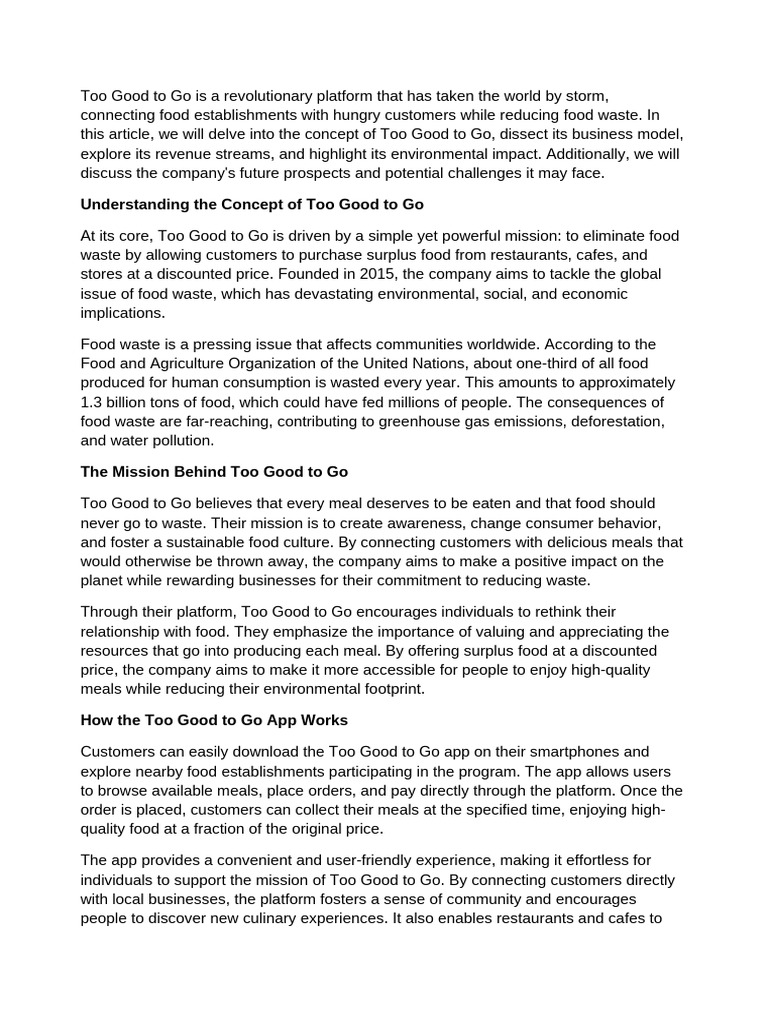 Too Good to Go is a revolutionary platform that has taken the world by storm, connecting food establishments with hungry customers while reducing food waste. In this article, we will delve into the concept of Too Good to Go, dissect its business model, explore its revenue streams, and highlight its environmental impact. Additionally, we will discuss the company's future prospects and potential challenges it may face.

Understanding the Concept of Too Good to Go

At its core, Too Good to Go is driven by a simple yet powerful mission: to eliminate food waste by allowing customers to purchase surplus food from restaurants, cafes, and stores at a discounted price. Founded in 2015, the company aims to tackle the global issue of food waste, which has devastating environmental, social, and economic implications.

Food waste is a pressing issue that affects communities worldwide. According to the Food and Agriculture Organization of the United Nations, about one-third of all food produced for human consumption is wasted every year. This amounts to approximately 1.3 billion tons of food, which could have fed millions of people. The consequences of food waste are far-reaching, contributing to greenhouse gas emissions, deforestation, and water pollution.

The Mission Behind Too Good to Go

Too Good to Go believes that every meal deserves to be eaten and that food should never go to waste. Their mission is to create awareness, change consumer behavior, and foster a sustainable food culture. By connecting customers with delicious meals that would otherwise be thrown away, the company aims to make a positive impact on the planet while rewarding businesses for their commitment to reducing waste.

Through their platform, Too Good to Go encourages individuals to rethink their relationship with food. They emphasize the importance of valuing and appreciating the resources that go into producing each meal. By offering surplus food at a discounted price, the company aims to make it more accessible for people to enjoy high-quality meals while reducing their environmental footprint.

How the Too Good to Go App Works

Customers can easily download the Too Good to Go app on their smartphones and explore nearby food establishments participating in the program. The app allows users to browse available meals, place orders, and pay directly through the platform. Once the order is placed, customers can collect their meals at the specified time, enjoying high-quality food at a fraction of the original price.

The app provides a convenient and user-friendly experience, making it effortless for individuals to support the mission of Too Good to Go. By connecting customers directly with local businesses, the platform fosters a sense of community and encourages people to discover new culinary experiences. It also enables restaurants and cafes to